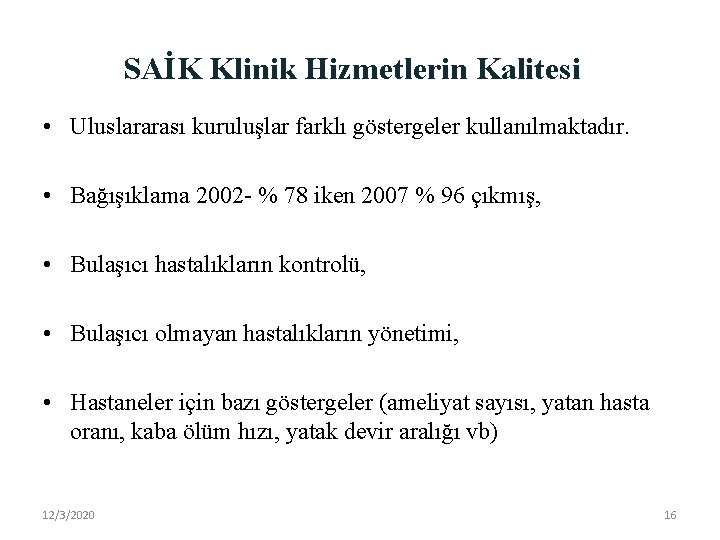 SAİK Klinik Hizmetlerin Kalitesi

• Uluslararası kuruluşlar farklı göstergeler kullanılmaktadır.

• Bağışıklama 2002- % 78 iken 2007 % 96 çıkmış,

• Bulaşıcı hastalıkların kontrolü,

• Bulaşıcı olmayan hastalıkların yönetimi,

• Hastaneler için bazı göstergeler (ameliyat sayısı, yatan hasta oranı, kaba ölüm hızı, yatak devir aralığı vb)

12/3/2020

16